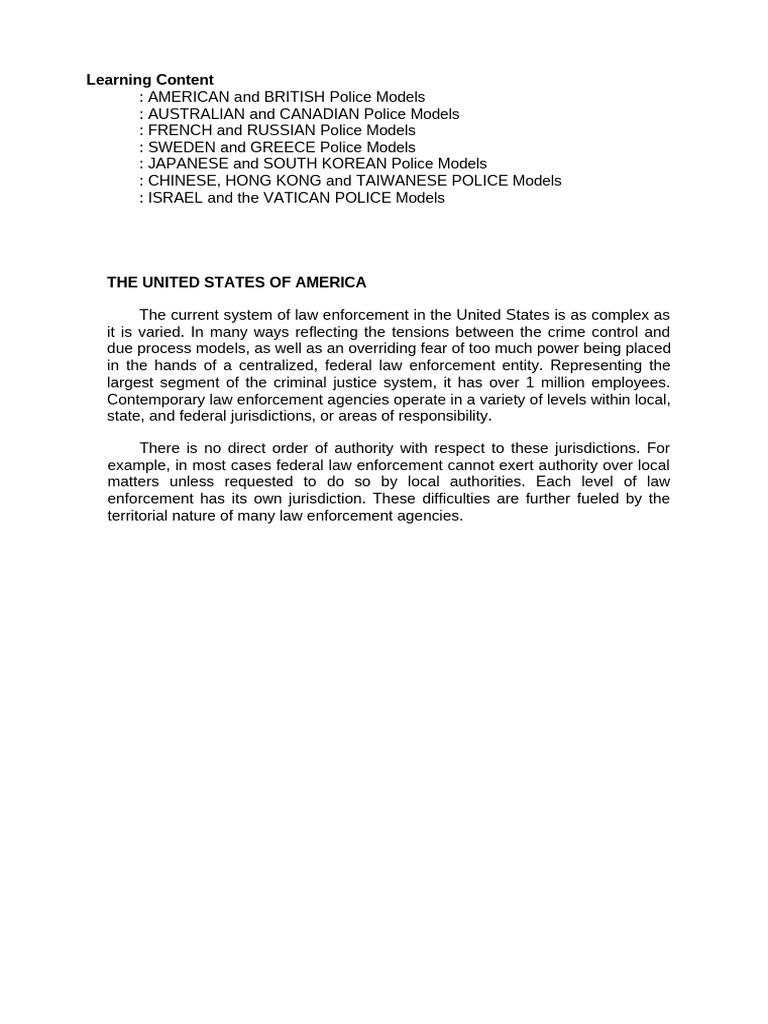 Learning Content
: AMERICAN and BRITISH Police Models
: AUSTRALIAN and CANADIAN Police Models
: FRENCH and RUSSIAN Police Models
: SWEDEN and GREECE Police Models
: JAPANESE and SOUTH KOREAN Police Models
: CHINESE, HONG KONG and TAIWANESE POLICE Models
: ISRAEL and the VATICAN POLICE Models

THE UNITED STATES OF AMERICA

The current system of law enforcement in the United States is as complex as it is varied. In many ways reflecting the tensions between the crime control and due process models, as well as an overriding fear of too much power being placed in the hands of a centralized, federal law enforcement entity. Representing the largest segment of the criminal justice system, it has over 1 million employees. Contemporary law enforcement agencies operate in a variety of levels within local, state, and federal jurisdictions, or areas of responsibility.

There is no direct order of authority with respect to these jurisdictions. For example, in most cases federal law enforcement cannot exert authority over local matters unless requested to do so by local authorities. Each level of law enforcement has its own jurisdiction. These difficulties are further fueled by the territorial nature of many law enforcement agencies.